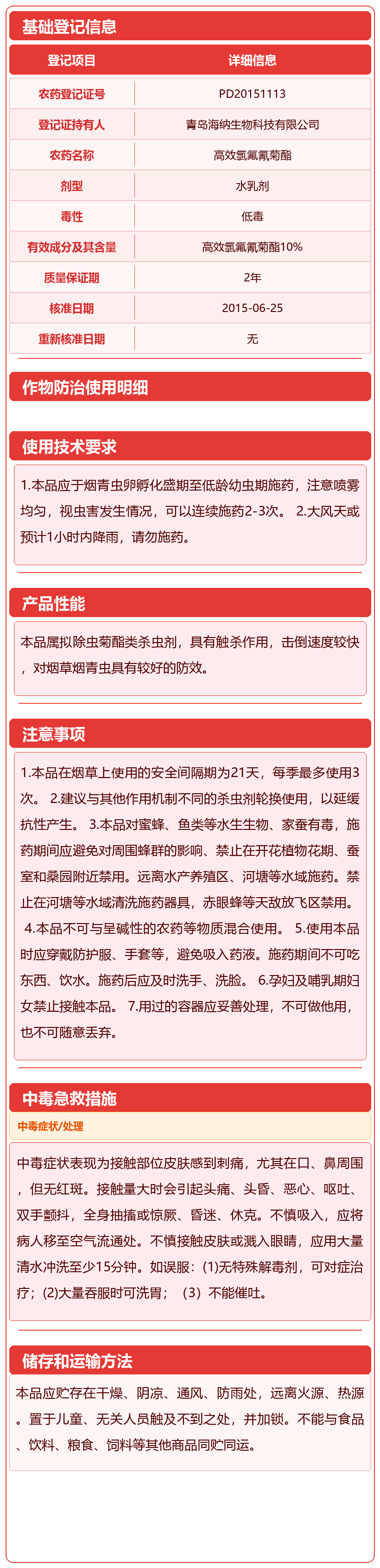 基础登记信息

| 登记项目 | 详细信息 |
|---|---|
| 农药登记证号 | PD20151113 |
| 登记证持有人 | 青岛海纳生物科技有限公司 |
| 农药名称 | 高效氯氟氰菊酯 |
| 剂型 | 水乳剂 |
| 毒性 | 低毒 |
| 有效成分及其含量 | 高效氯氟氰菊酯10% |
| 质量保证期 | 2年 |
| 核准日期 | 2015-06-25 |
| 重新核准日期 | 无 |

作物防治使用明细

使用技术要求

1.本品应于烟青虫卵孵化盛期至低龄幼虫期施药，注意喷雾均匀，视虫害发生情况，可以连续施药2-3次。 2.大风天或预计1小时内降雨，请勿施药。

产品性能

本品属拟除虫菊酯类杀虫剂，具有触杀作用，击倒速度较快，对烟草烟青虫具有较好的防效。

注意事项

1.本品在烟草上使用的安全间隔期为21天，每季最多使用3次。 2.建议与其他作用机制不同的杀虫剂轮换使用，以延缓抗性产生。 3.本品对蜜蜂、鱼类等水生生物、家蚕有毒，施药期间应避免对周围蜂群的影响、禁止在开花植物花期、蚕室和桑园附近禁用。远离水产养殖区、河塘等水域施药。禁止在河塘等水域清洗施药器具，赤眼蜂等天敌放飞区禁用。 4.本品不可与呈碱性的农药等物质混合使用。 5.使用本品时应穿戴防护服、手套等，避免吸入药液。施药期间不可吃东西、饮水。施药后应及时洗手、洗脸。 6.孕妇及哺乳期妇女禁止接触本品。 7.用过的容器应妥善处理，不可做他用，也不可随意丢弃。

中毒急救措施

中毒症状/处理

中毒症状表现为接触部位皮肤感到刺痛，尤其在口、鼻周围，但无红斑。接触量大时会引起头痛、头昏、恶心、呕吐、双手颤抖，全身抽搐或惊厥、昏迷、休克。不慎吸入，应将病人移至空气流通处。不慎接触皮肤或溅入眼睛，应用大量清水冲洗至少15分钟。如误服：(1)无特殊解毒剂，可对症治疗；(2)大量吞服时可洗胃；（3）不能催吐。

储存和运输方法

本品应贮存在干燥、阴凉、通风、防雨处，远离火源、热源。置于儿童、无关人员触及不到之处，并加锁。不能与食品、饮料、粮食、饲料等其他商品同贮同运。